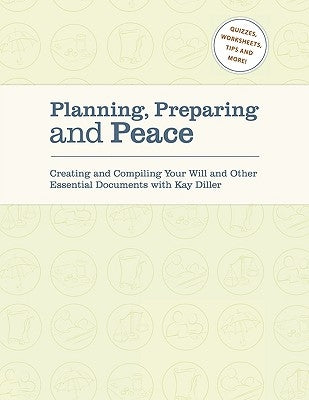 QUIZZES, WORKSHEETS, TIPS AND MORE!

Planning, Preparing and Peace

Creating and Compiling Your Will and Other Essential Documents with Kay Diller